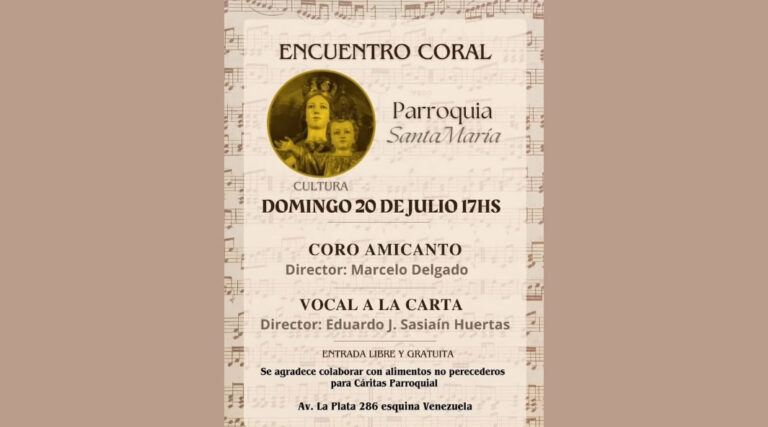 ENCUENTRO CORAL

Parroquia
Santa María

CULTURA

DOMINGO 20 DE JULIO 17HS

CORO AMICANTO
Director: Marcelo Delgado

VOCAL A LA CARTA
Director: Eduardo J. Sasiaín Huertas

ENTRADA LIBRE Y GRATUITA

Se agradece colaborar con alimentos no perecederos para Cáritas Parroquial

Av. La Plata 286 esquina Venezuela